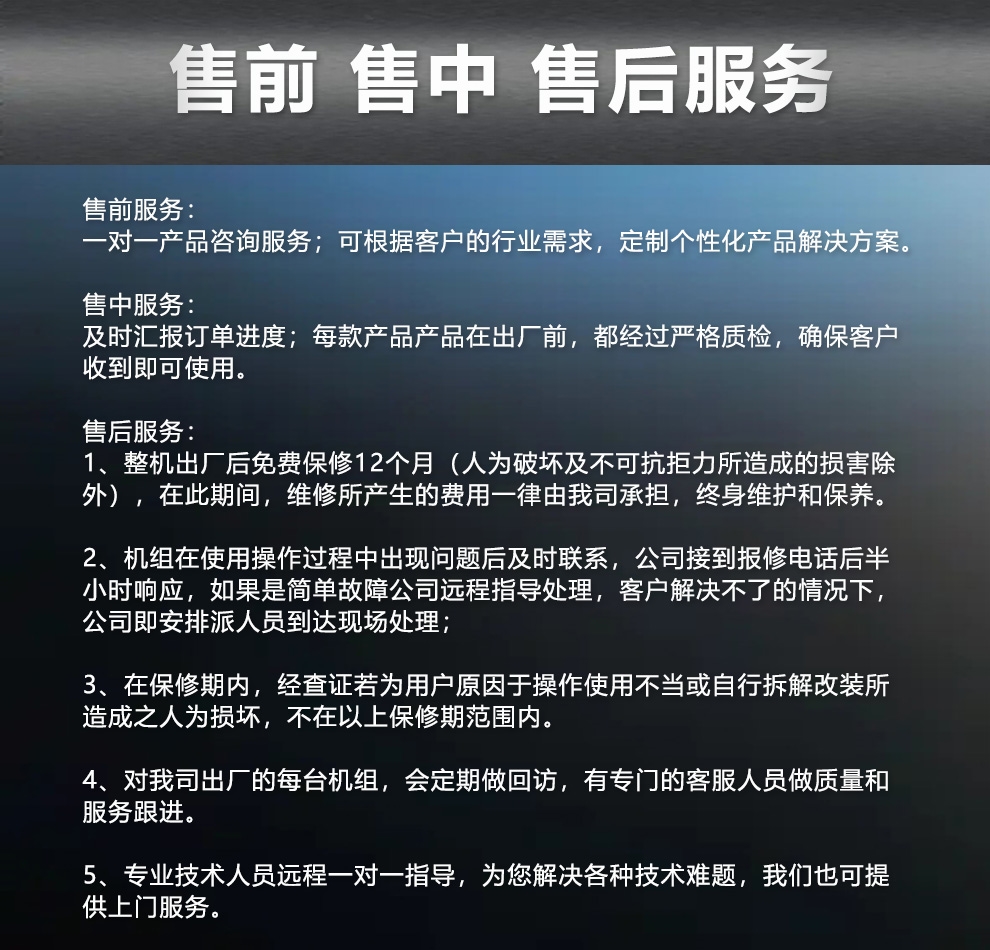 售前 售中 售后服务

售前服务：
一对一产品咨询服务；可根据客户的行业需求，定制个性化产品解决方案。

售中服务：
及时汇报订单进度；每款产品产品在出厂前，都经过严格质检，确保客户收到即可使用。

售后服务：
1、整机出厂后免费保修12个月（人为破坏及不可抗拒力所造成的损害除外），在此期间，维修所产生的费用一律由我司承担，终身维护和保养。

2、机组在使用操作过程中出现问题后及时联系，公司接到报修电话后半小时响应，如果是简单故障公司远程指导处理，客户解决不了的情况下，公司即安排派人员到达现场处理；

3、在保修期内，经查证若为用户原因于操作使用不当或自行拆解改装所造成之人为损坏，不在以上保修期范围内。

4、对我司出厂的每台机组，会定期做回访，有专门的客服人员做质量和服务跟进。

5、专业技术人员远程一对一指导，为您解决各种技术难题，我们也可提供上门服务。